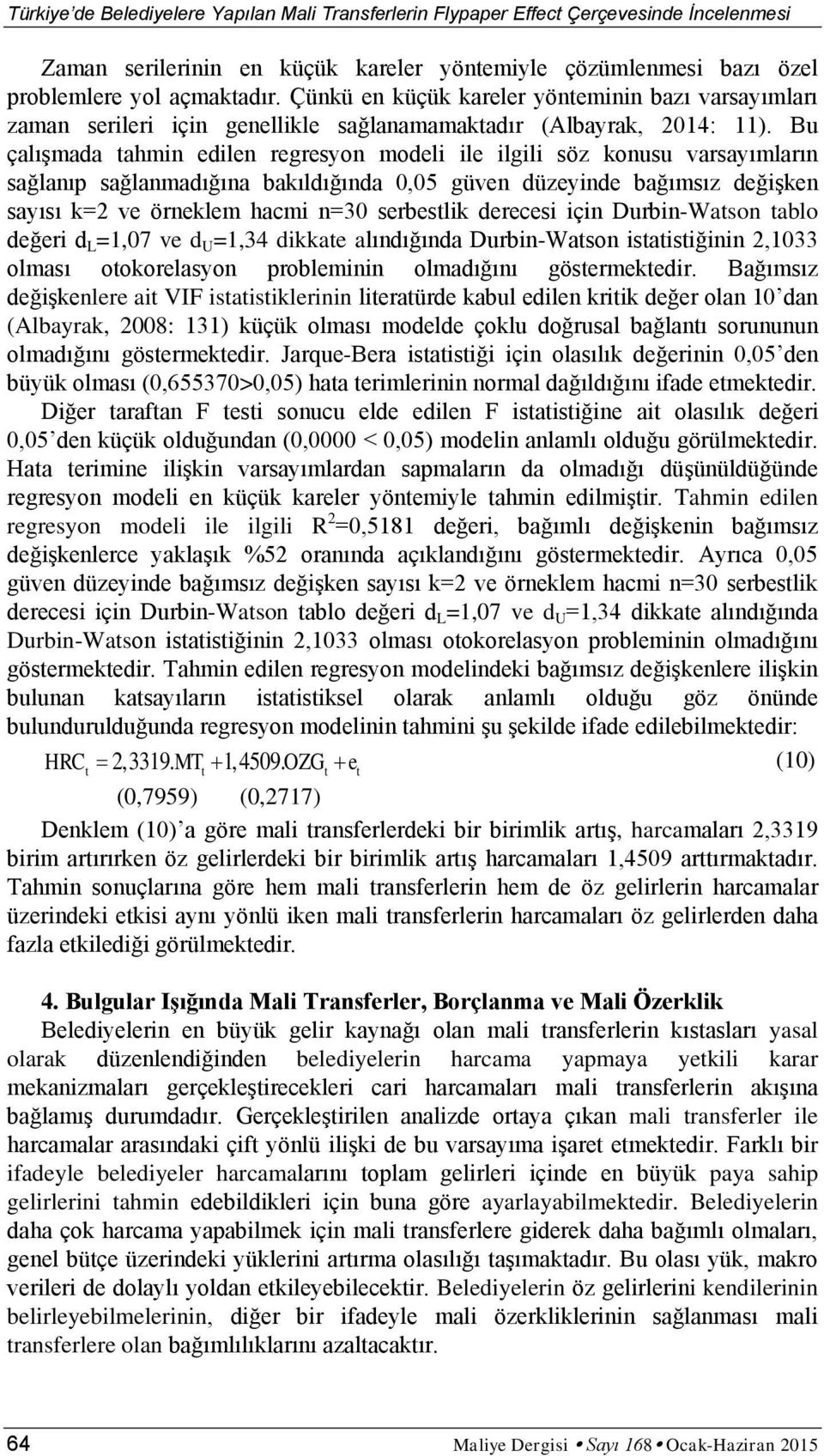 Türkiye'de Belediyelere Yapılan Mali Transferlerin Flypaper Effect Çerçevesinde İncelenmesi

Zaman serilerinin en küçük kareler yöntemiyle çözümlenmesi bazı özel problemlere yol açmaktadır. Çünkü en küçük kareler yönteminin bazı varsayımları zaman serileri için genellikle sağlanamamaktadır (Albayrak, 2014: 11). Bu çalışmada tahmin edilen regresyon modeli ile ilgili söz konusu varsayımların sağlanıp sağlanmadığına bakıldığında 0,05 güven düzeyinde bağımsız değişken sayısı k=2 ve örneklem hacmi n=30 serbestlik derecesi için Durbin-Watson tablo değeri $d_L$=1,07 ve $d_U$=1,34 dikkate alındığında Durbin-Watson istatistiğinin 2,1033 olması otokorelasyon probleminin olmadığını göstermektedir. Bağımsız değişkenlere ait VIF istatistiklerinin literatürde kabul edilen kritik değer olan 10'dan (Albayrak, 2008: 131) küçük olması modelde çoklu doğrusal bağlantı sorununun olmadığını göstermektedir. Jarque-Bera istatistiği için olasılık değerinin 0,05'den büyük olması (0,655370>0,05) hata terimlerinin normal dağıldığını ifade etmektedir. Diğer taraftan F testi sonucu elde edilen F istatistiğine ait olasılık değeri 0,05'den küçük olduğundan (0,0000 < 0,05) modelin anlamlı olduğu görülmektedir. Hata terimine ilişkin varsayımlardan sapmaların da olmadığı düşünüldüğünde regresyon modeli en küçük kareler yöntemiyle tahmin edilmiştir. Tahmin edilen regresyon modeli ile ilgili $R^2$=0,5181 değeri, bağımlı değişkenin bağımsız değişkenlerce yaklaşık %52 oranında açıklandığını göstermektedir. Ayrıca 0,05 güven düzeyinde bağımsız değişken sayısı k=2 ve örneklem hacmi n=30 serbestlik derecesi için Durbin-Watson tablo değeri $d_L$=1,07 ve $d_U$=1,34 dikkate alındığında Durbin-Watson istatistiğinin 2,1033 olması otokorelasyon probleminin olmadığını göstermektedir. Tahmin edilen regresyon modelindeki bağımsız değişkenlere ilişkin bulunan katsayıların istatistiksel olarak anlamlı olduğu göz önünde bulundurulduğunda regresyon modelinin tahmini şu şekilde ifade edilebilmektedir:

$HRC_t = 2,3319.MT_t + 1,4509.OZG_t + e_t$ (10)
(0,7959) (0,2717)

Denklem (10)'a göre mali transferlerdeki bir birimlik artış, harcamaları 2,3319 birim artırırken öz gelirlerdeki bir birimlik artış harcamaları 1,4509 arttırmaktadır. Tahmin sonuçlarına göre hem mali transferlerin hem de öz gelirlerin harcamalar üzerindeki etkisi aynı yönlü iken mali transferlerin harcamaları öz gelirlerden daha fazla etkilediği görülmektedir.

4. Bulgular Işığında Mali Transferler, Borçlanma ve Mali Özerklik

Belediyelerin en büyük gelir kaynağı olan mali transferlerin kıstasları yasal olarak düzenlendiğinden belediyelerin harcama yapmaya yetkili karar mekanizmaları gerçekleştirecekleri cari harcamaları mali transferlerin akışına bağlamış durumdadır. Gerçekleştirilen analizde ortaya çıkan mali transferler ile harcamalar arasındaki çift yönlü ilişki de bu varsayıma işaret etmektedir. Farklı bir ifadeyle belediyeler harcamalarını toplam gelirleri içinde en büyük paya sahip gelirlerini tahmin edebildikleri için buna göre ayarlayabilmektedir. Belediyelerin daha çok harcama yapabilmek için mali transferlere giderek daha bağımlı olmaları, genel bütçe üzerindeki yüklerini artırma olasılığı taşımaktadır. Bu olası yük, makro verileri de dolaylı yoldan etkileyebilecektir. Belediyelerin öz gelirlerini kendilerinin belirleyebilmelerinin, diğer bir ifadeyle mali özerkliklerinin sağlanması mali transferlere olan bağımlılıklarını azaltacaktır.

64 Maliye Dergisi • Sayı 168 • Ocak-Haziran 2015